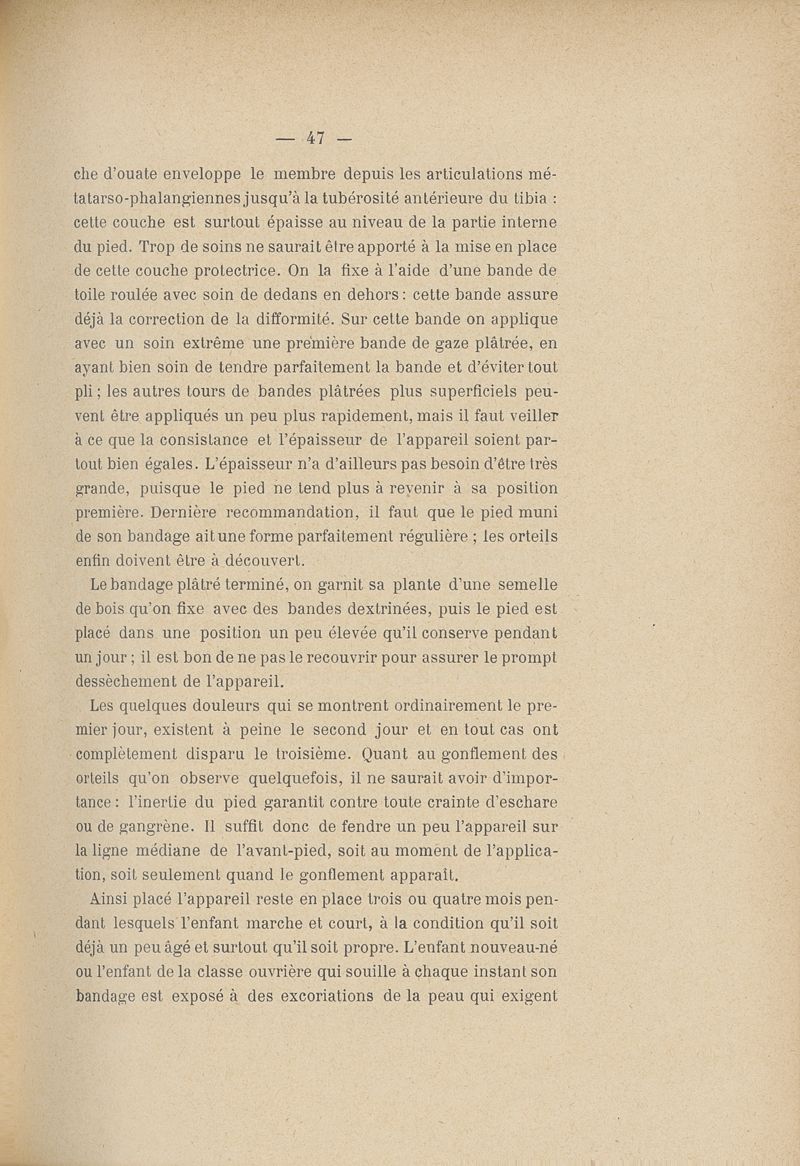 — 47 —

che d'ouate enveloppe le membre depuis les articulations métatarso-phalangiennes jusqu'à la tubérosité antérieure du tibia : cette couche est surtout épaisse au niveau de la partie interne du pied. Trop de soins ne saurait être apporté à la mise en place de cette couche protectrice. On la fixe à l'aide d'une bande de toile roulée avec soin de dedans en dehors : cette bande assure déjà la correction de la difformité. Sur cette bande on applique avec un soin extrême une première bande de gaze plâtrée, en ayant bien soin de tendre parfaitement la bande et d'éviter tout pli ; les autres tours de bandes plâtrées plus superficiels peuvent être appliqués un peu plus rapidement, mais il faut veiller à ce que la consistance et l'épaisseur de l'appareil soient partout bien égales. L'épaisseur n'a d'ailleurs pas besoin d'être très grande, puisque le pied ne tend plus à revenir à sa position première. Dernière recommandation, il faut que le pied muni de son bandage ait une forme parfaitement régulière ; les orteils enfin doivent être à découvert.

Le bandage plâtré terminé, on garnit sa plante d'une semelle de bois qu'on fixe avec des bandes dextrinées, puis le pied est placé dans une position un peu élevée qu'il conserve pendant un jour ; il est bon de ne pas le recouvrir pour assurer le prompt dessèchement de l'appareil.

Les quelques douleurs qui se montrent ordinairement le premier jour, existent à peine le second jour et en tout cas ont complètement disparu le troisième. Quant au gonflement des orteils qu'on observe quelquefois, il ne saurait avoir d'importance : l'inertie du pied garantit contre toute crainte d'eschare ou de gangrène. Il suffit donc de fendre un peu l'appareil sur la ligne médiane de l'avant-pied, soit au moment de l'application, soit seulement quand le gonflement apparaît.

Ainsi placé l'appareil reste en place trois ou quatre mois pendant lesquels l'enfant marche et court, à la condition qu'il soit déjà un peu âgé et surtout qu'il soit propre. L'enfant nouveau-né ou l'enfant de la classe ouvrière qui souille à chaque instant son bandage est exposé à des excoriations de la peau qui exigent